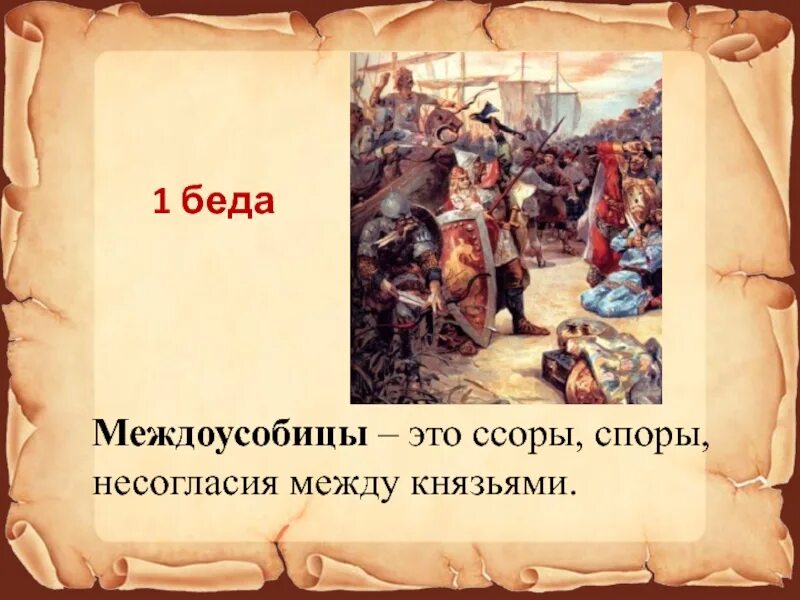 1 беда

Междоусобицы – это ссоры, споры, несогласия между князьями.